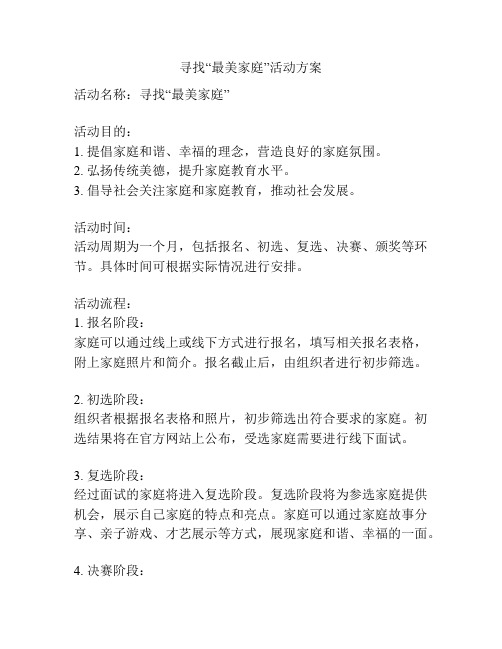 寻找“最美家庭”活动方案

活动名称：寻找“最美家庭”

活动目的：
1. 提倡家庭和谐、幸福的理念，营造良好的家庭氛围。
2. 弘扬传统美德，提升家庭教育水平。
3. 倡导社会关注家庭和家庭教育，推动社会发展。

活动时间：
活动周期为一个月，包括报名、初选、复选、决赛、颁奖等环节。具体时间可根据实际情况进行安排。

活动流程：
1. 报名阶段：
家庭可以通过线上或线下方式进行报名，填写相关报名表格，附上家庭照片和简介。报名截止后，由组织者进行初步筛选。

2. 初选阶段：
组织者根据报名表格和照片，初步筛选出符合要求的家庭。初选结果将在官方网站上公布，受选家庭需要进行线下面试。

3. 复选阶段：
经过面试的家庭将进入复选阶段。复选阶段将为参选家庭提供机会，展示自己家庭的特点和亮点。家庭可以通过家庭故事分享、亲子游戏、才艺展示等方式，展现家庭和谐、幸福的一面。

4. 决赛阶段：